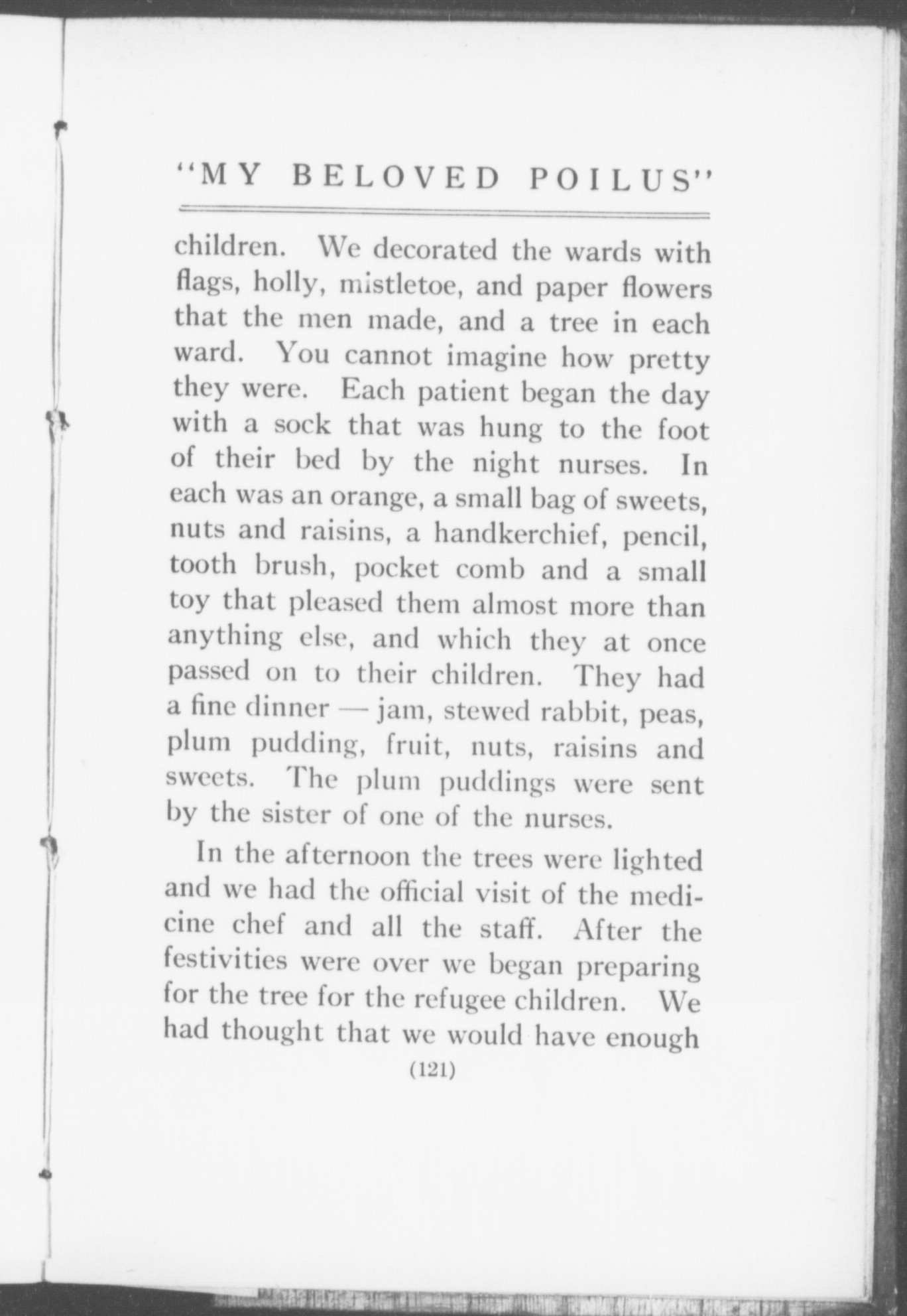 "MY BELOVED POILUS"

children. We decorated the wards with flags, holly, mistletoe, and paper flowers that the men made, and a tree in each ward. You cannot imagine how pretty they were. Each patient began the day with a sock that was hung to the foot of their bed by the night nurses. In each was an orange, a small bag of sweets, nuts and raisins, a handkerchief, pencil, tooth brush, pocket comb and a small toy that pleased them almost more than anything else, and which they at once passed on to their children. They had a fine dinner — jam, stewed rabbit, peas, plum pudding, fruit, nuts, raisins and sweets. The plum puddings were sent by the sister of one of the nurses.

In the afternoon the trees were lighted and we had the official visit of the medicine chef and all the staff. After the festivities were over we began preparing for the tree for the refugee children. We had thought that we would have enough

(121)